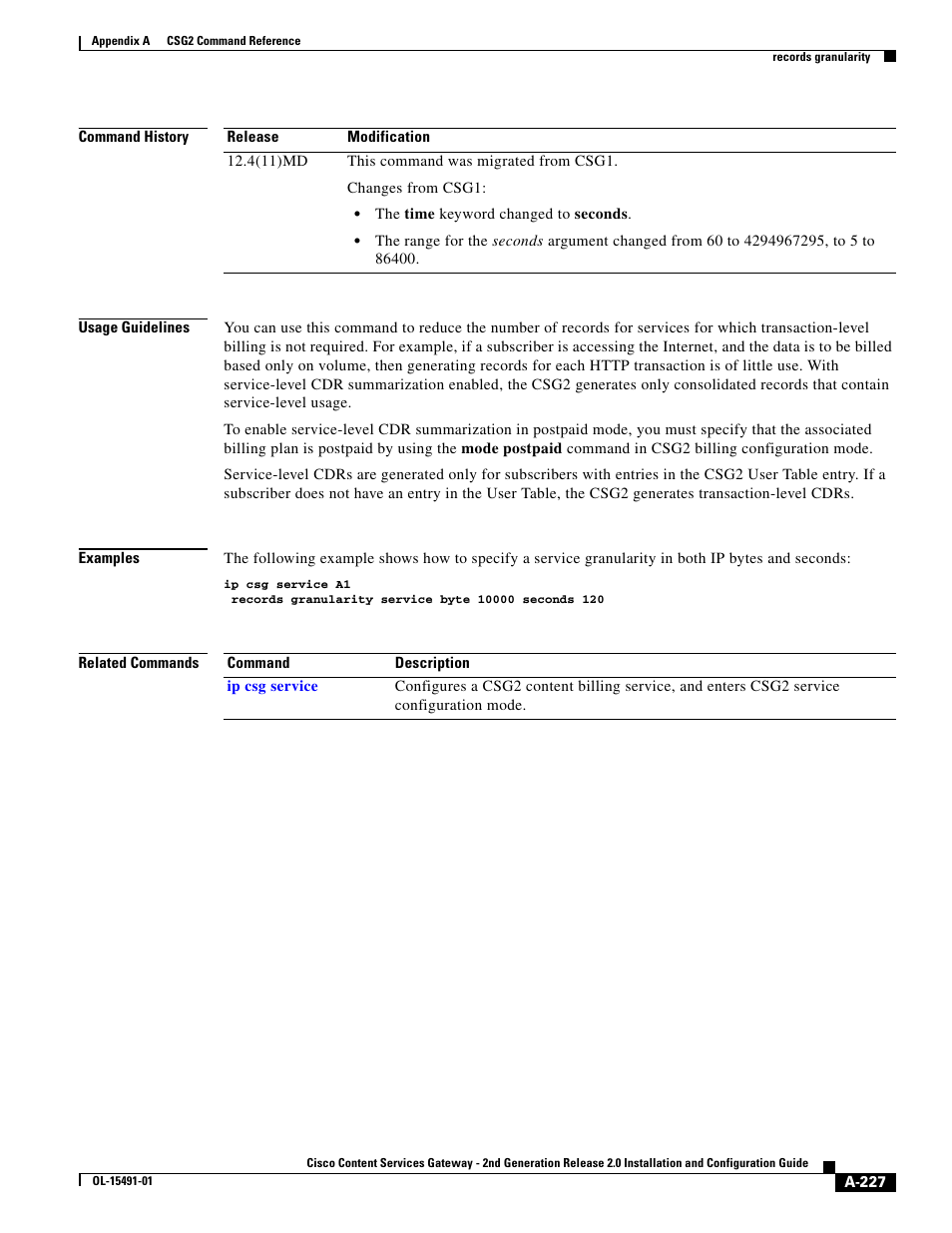 Appendix A CSG2 Command Reference

records granularity

Command History

| Release | Modification |
|---|---|
| 12.4(11)MD | This command was migrated from CSG1. Changes from CSG1: • The time keyword changed to seconds. • The range for the seconds argument changed from 60 to 4294967295, to 5 to 86400. |

Usage Guidelines

You can use this command to reduce the number of records for services for which transaction-level billing is not required. For example, if a subscriber is accessing the Internet, and the data is to be billed based only on volume, then generating records for each HTTP transaction is of little use. With service-level CDR summarization enabled, the CSG2 generates only consolidated records that contain service-level usage.

To enable service-level CDR summarization in postpaid mode, you must specify that the associated billing plan is postpaid by using the mode postpaid command in CSG2 billing configuration mode.

Service-level CDRs are generated only for subscribers with entries in the CSG2 User Table entry. If a subscriber does not have an entry in the User Table, the CSG2 generates transaction-level CDRs.

Examples

The following example shows how to specify a service granularity in both IP bytes and seconds:

ip csg service A1
 records granularity service byte 10000 seconds 120

Related Commands

| Command | Description |
|---|---|
| ip csg service | Configures a CSG2 content billing service, and enters CSG2 service configuration mode. |

Cisco Content Services Gateway - 2nd Generation Release 2.0 Installation and Configuration Guide

OL-15491-01

A-227